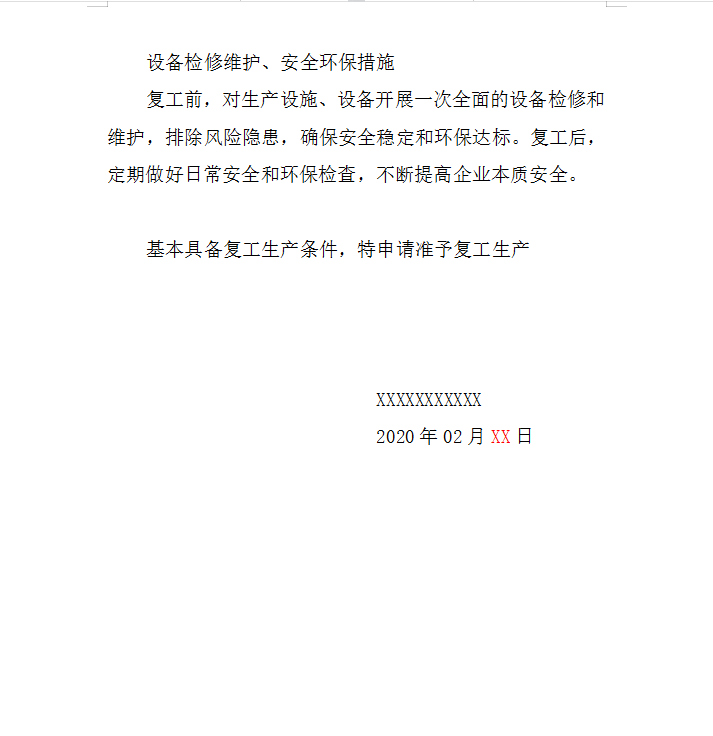 设备检修维护、安全环保措施

复工前，对生产设施、设备开展一次全面的设备检修和维护，排除风险隐患，确保安全稳定和环保达标。复工后，定期做好日常安全和环保检查，不断提高企业本质安全。

基本具备复工生产条件，特申请准予复工生产

XXXXXXXXXXX

2020 年 02 月 XX 日